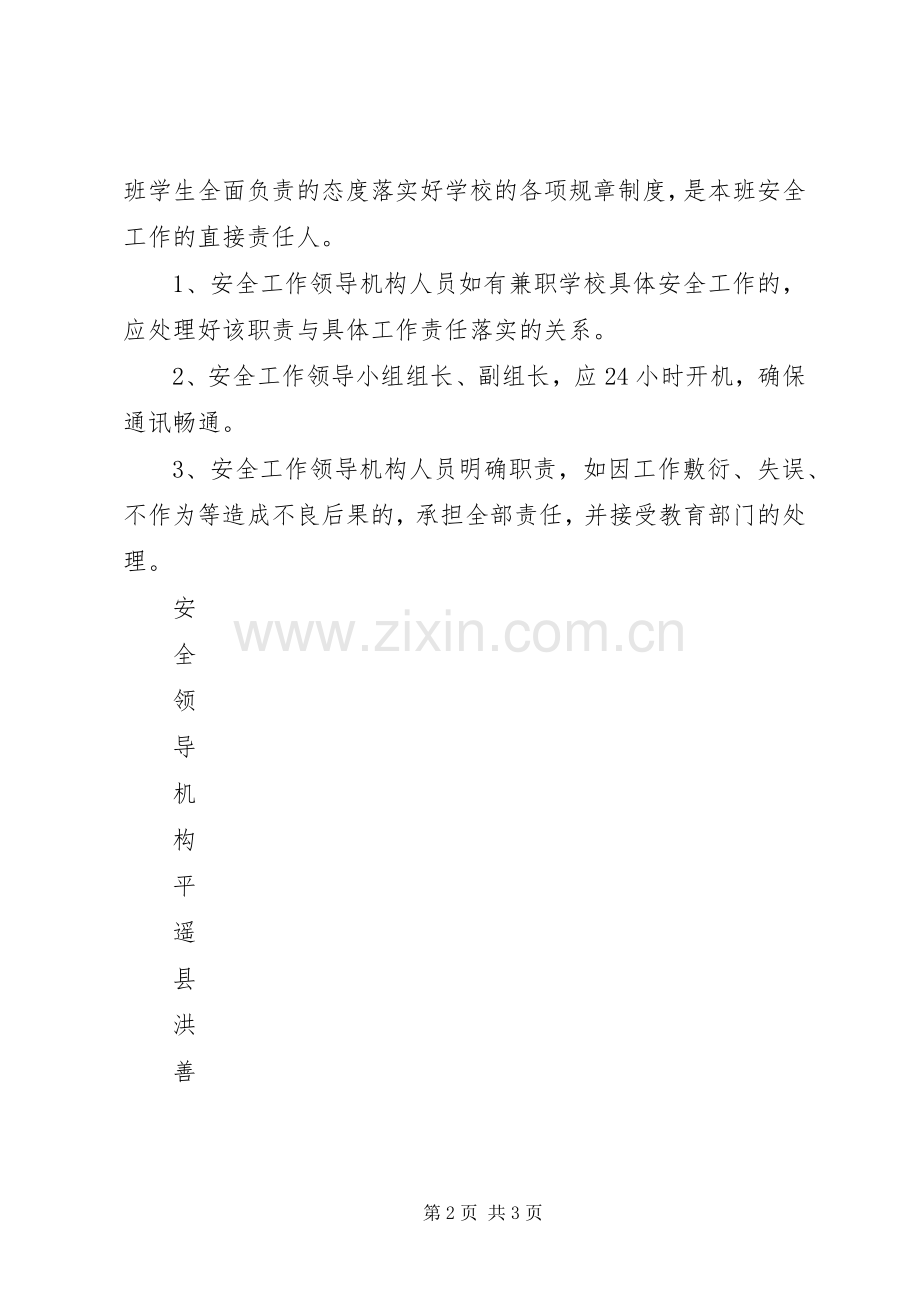 班学生全面负责的态度落实好学校的各项规章制度，是本班安全工作的直接责任人。

1、安全工作领导机构人员如有兼职学校具体安全工作的，应处理好该职责与具体工作责任落实的关系。

2、安全工作领导小组组长、副组长，应24小时开机，确保通讯畅通。

3、安全工作领导机构人员明确职责，如因工作敷衍、失误、不作为等造成不良后果的，承担全部责任，并接受教育部门的处理。

安
全
领
导
机
构
平
遥
县
洪
善

第2页 共3页

www.zixin.com.cn